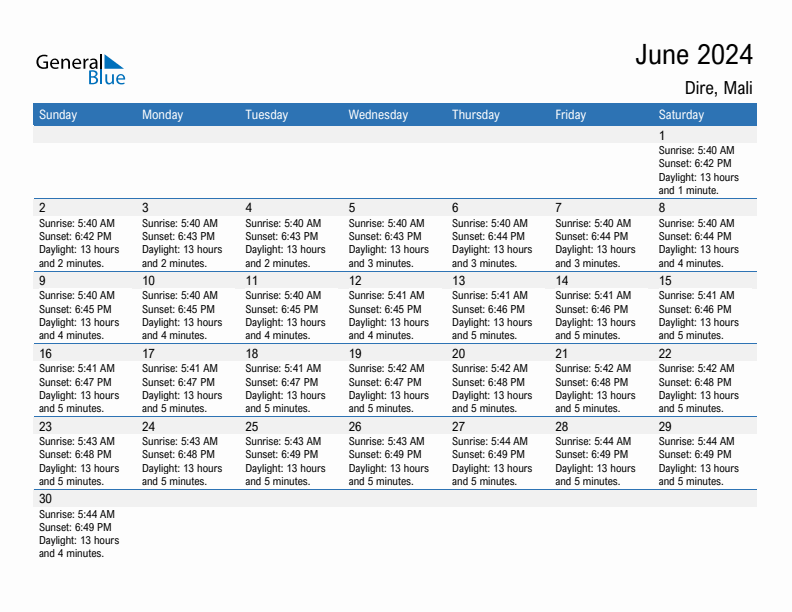 General Blue

June 2024

Dire, Mali

| Sunday | Monday | Tuesday | Wednesday | Thursday | Friday | Saturday |
|---|---|---|---|---|---|---|
| | | | | | | 1 Sunrise: 5:40 AM Sunset: 6:42 PM Daylight: 13 hours and 1 minute. |
| 2 Sunrise: 5:40 AM Sunset: 6:42 PM Daylight: 13 hours and 2 minutes. | 3 Sunrise: 5:40 AM Sunset: 6:43 PM Daylight: 13 hours and 2 minutes. | 4 Sunrise: 5:40 AM Sunset: 6:43 PM Daylight: 13 hours and 2 minutes. | 5 Sunrise: 5:40 AM Sunset: 6:43 PM Daylight: 13 hours and 3 minutes. | 6 Sunrise: 5:40 AM Sunset: 6:44 PM Daylight: 13 hours and 3 minutes. | 7 Sunrise: 5:40 AM Sunset: 6:44 PM Daylight: 13 hours and 3 minutes. | 8 Sunrise: 5:40 AM Sunset: 6:44 PM Daylight: 13 hours and 4 minutes. |
| 9 Sunrise: 5:40 AM Sunset: 6:45 PM Daylight: 13 hours and 4 minutes. | 10 Sunrise: 5:40 AM Sunset: 6:45 PM Daylight: 13 hours and 4 minutes. | 11 Sunrise: 5:40 AM Sunset: 6:45 PM Daylight: 13 hours and 4 minutes. | 12 Sunrise: 5:41 AM Sunset: 6:45 PM Daylight: 13 hours and 4 minutes. | 13 Sunrise: 5:41 AM Sunset: 6:46 PM Daylight: 13 hours and 5 minutes. | 14 Sunrise: 5:41 AM Sunset: 6:46 PM Daylight: 13 hours and 5 minutes. | 15 Sunrise: 5:41 AM Sunset: 6:46 PM Daylight: 13 hours and 5 minutes. |
| 16 Sunrise: 5:41 AM Sunset: 6:47 PM Daylight: 13 hours and 5 minutes. | 17 Sunrise: 5:41 AM Sunset: 6:47 PM Daylight: 13 hours and 5 minutes. | 18 Sunrise: 5:41 AM Sunset: 6:47 PM Daylight: 13 hours and 5 minutes. | 19 Sunrise: 5:42 AM Sunset: 6:47 PM Daylight: 13 hours and 5 minutes. | 20 Sunrise: 5:42 AM Sunset: 6:48 PM Daylight: 13 hours and 5 minutes. | 21 Sunrise: 5:42 AM Sunset: 6:48 PM Daylight: 13 hours and 5 minutes. | 22 Sunrise: 5:42 AM Sunset: 6:48 PM Daylight: 13 hours and 5 minutes. |
| 23 Sunrise: 5:43 AM Sunset: 6:48 PM Daylight: 13 hours and 5 minutes. | 24 Sunrise: 5:43 AM Sunset: 6:48 PM Daylight: 13 hours and 5 minutes. | 25 Sunrise: 5:43 AM Sunset: 6:49 PM Daylight: 13 hours and 5 minutes. | 26 Sunrise: 5:43 AM Sunset: 6:49 PM Daylight: 13 hours and 5 minutes. | 27 Sunrise: 5:44 AM Sunset: 6:49 PM Daylight: 13 hours and 5 minutes. | 28 Sunrise: 5:44 AM Sunset: 6:49 PM Daylight: 13 hours and 5 minutes. | 29 Sunrise: 5:44 AM Sunset: 6:49 PM Daylight: 13 hours and 5 minutes. |
| 30 Sunrise: 5:44 AM Sunset: 6:49 PM Daylight: 13 hours and 4 minutes. | | | | | | |